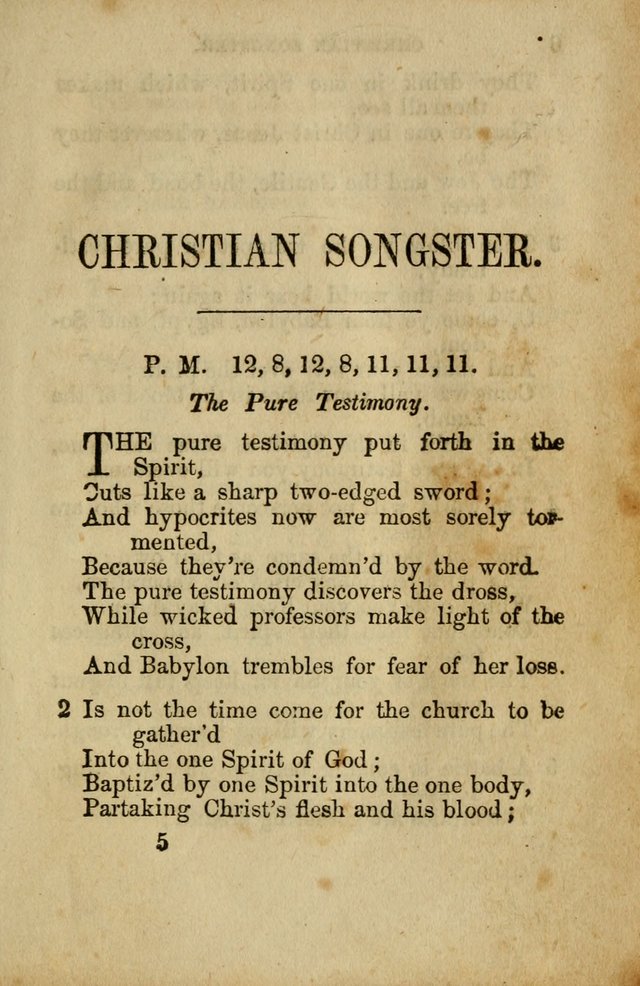 CHRISTIAN SONGSTER.

P. M. 12, 8, 12, 8, 11, 11, 11.

The Pure Testimony.

THE pure testimony put forth in the Spirit,
Cuts like a sharp two-edged sword;
And hypocrites now are most sorely tormented,
Because they're condemn'd by the word.
The pure testimony discovers the dross,
While wicked professors make light of the cross,
And Babylon trembles for fear of her loss.

2 Is not the time come for the church to be gather'd
Into the one Spirit of God;
Baptiz'd by one Spirit into the one body,
Partaking Christ's flesh and his blood;

5